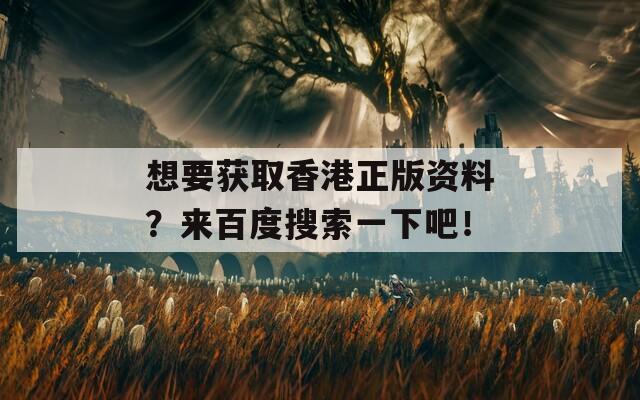 想要获取香港正版资料？来百度搜索一下吧！